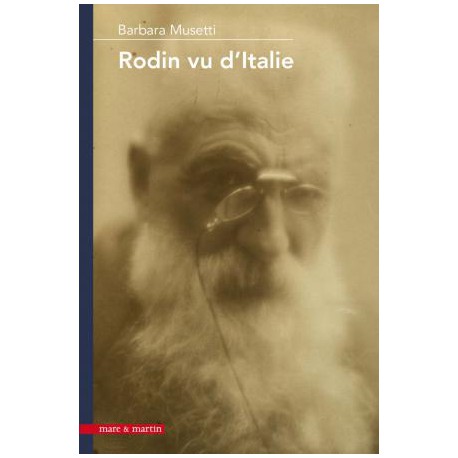 Barbara Musetti

Rodin vu d'Italie

mare & martin